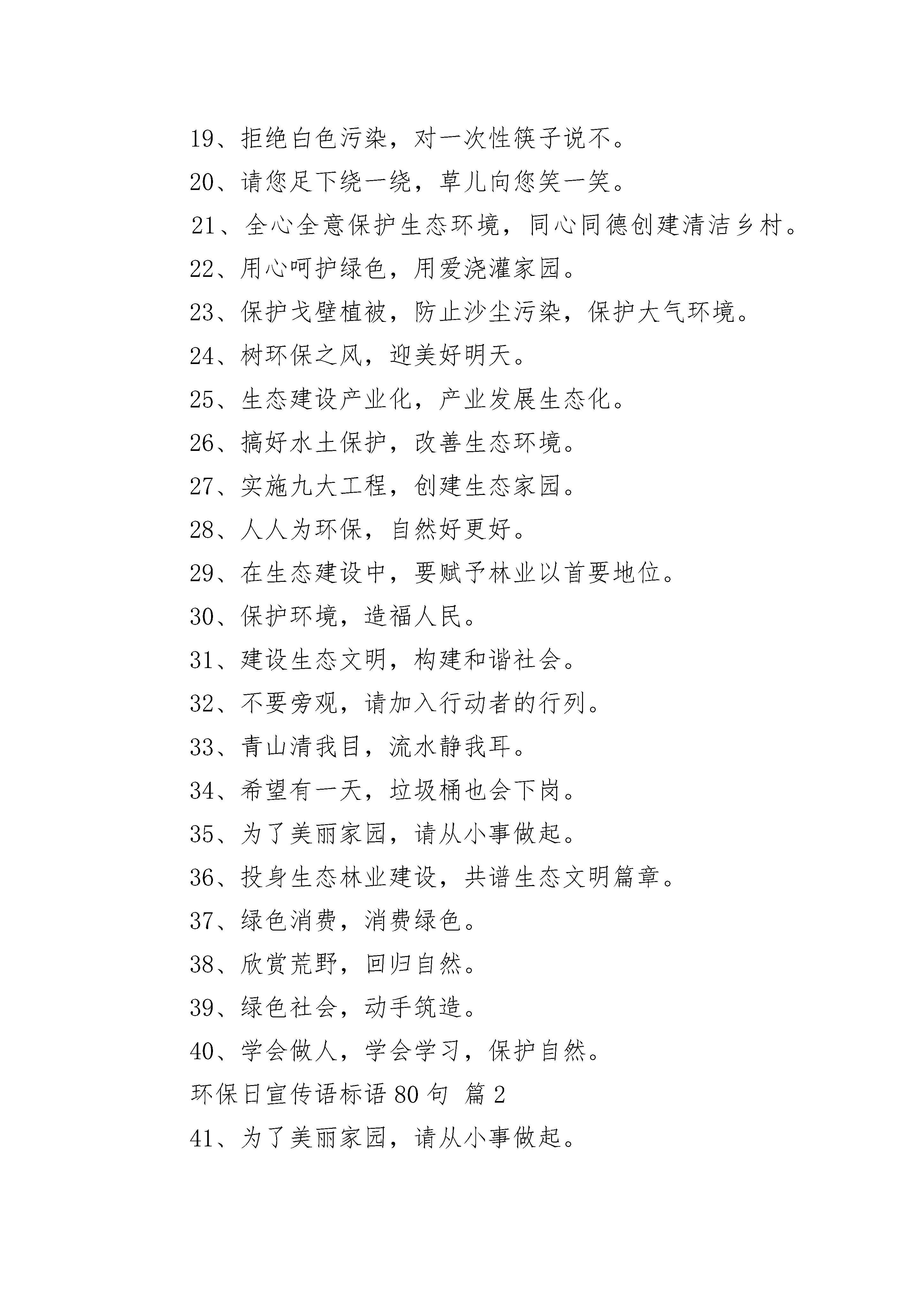 19、拒绝白色污染，对一次性筷子说不。

20、请您足下绕一绕，草儿向您笑一笑。

21、全心全意保护生态环境，同心同德创建清洁乡村。

22、用心呵护绿色，用爱浇灌家园。

23、保护戈壁植被，防止沙尘污染，保护大气环境。

24、树环保之风，迎美好明天。

25、生态建设产业化，产业发展生态化。

26、搞好水土保护，改善生态环境。

27、实施九大工程，创建生态家园。

28、人人为环保，自然好更好。

29、在生态建设中，要赋予林业以首要地位。

30、保护环境，造福人民。

31、建设生态文明，构建和谐社会。

32、不要旁观，请加入行动者的行列。

33、青山清我目，流水静我耳。

34、希望有一天，垃圾桶也会下岗。

35、为了美丽家园，请从小事做起。

36、投身生态林业建设，共谱生态文明篇章。

37、绿色消费，消费绿色。

38、欣赏荒野，回归自然。

39、绿色社会，动手筑造。

40、学会做人，学会学习，保护自然。

环保日宣传语标语 80 句 篇 2

41、为了美丽家园，请从小事做起。